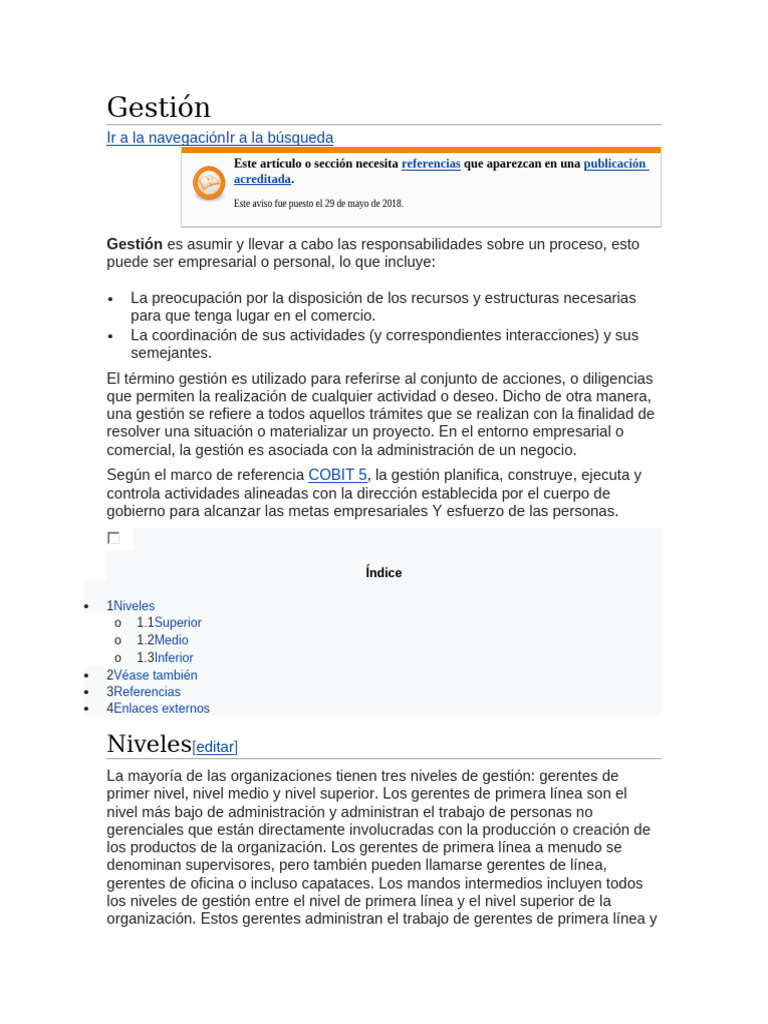 Gestión

Ir a la navegaciónIr a la búsqueda

Este artículo o sección necesita referencias que aparezcan en una publicación acreditada.

Este aviso fue puesto el 29 de mayo de 2018.

Gestión es asumir y llevar a cabo las responsabilidades sobre un proceso, esto puede ser empresarial o personal, lo que incluye:

• La preocupación por la disposición de los recursos y estructuras necesarias para que tenga lugar en el comercio.
• La coordinación de sus actividades (y correspondientes interacciones) y sus semejantes.

El término gestión es utilizado para referirse al conjunto de acciones, o diligencias que permiten la realización de cualquier actividad o deseo. Dicho de otra manera, una gestión se refiere a todos aquellos trámites que se realizan con la finalidad de resolver una situación o materializar un proyecto. En el entorno empresarial o comercial, la gestión es asociada con la administración de un negocio.

Según el marco de referencia COBIT 5, la gestión planifica, construye, ejecuta y controla actividades alineadas con la dirección establecida por el cuerpo de gobierno para alcanzar las metas empresariales Y esfuerzo de las personas.

☐

Índice

• 1Niveles
o 1.1Superior
o 1.2Medio
o 1.3Inferior
• 2Véase también
• 3Referencias
• 4Enlaces externos

Niveles[editar]

La mayoría de las organizaciones tienen tres niveles de gestión: gerentes de primer nivel, nivel medio y nivel superior. Los gerentes de primera línea son el nivel más bajo de administración y administran el trabajo de personas no gerenciales que están directamente involucradas con la producción o creación de los productos de la organización. Los gerentes de primera línea a menudo se denominan supervisores, pero también pueden llamarse gerentes de línea, gerentes de oficina o incluso capataces. Los mandos intermedios incluyen todos los niveles de gestión entre el nivel de primera línea y el nivel superior de la organización. Estos gerentes administran el trabajo de gerentes de primera línea y